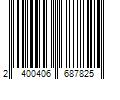 2 400406 687825